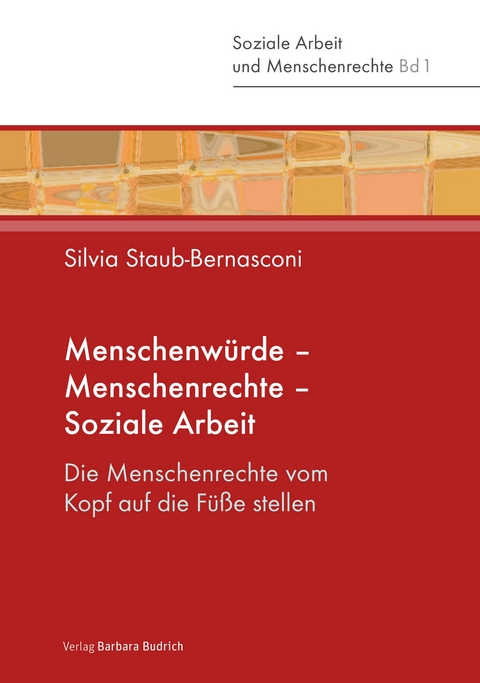 Soziale Arbeit
und Menschenrechte Bd 1

Silvia Staub-Bernasconi

Menschenwürde – Menschenrechte – Soziale Arbeit

Die Menschenrechte vom Kopf auf die Füße stellen

Verlag Barbara Budrich